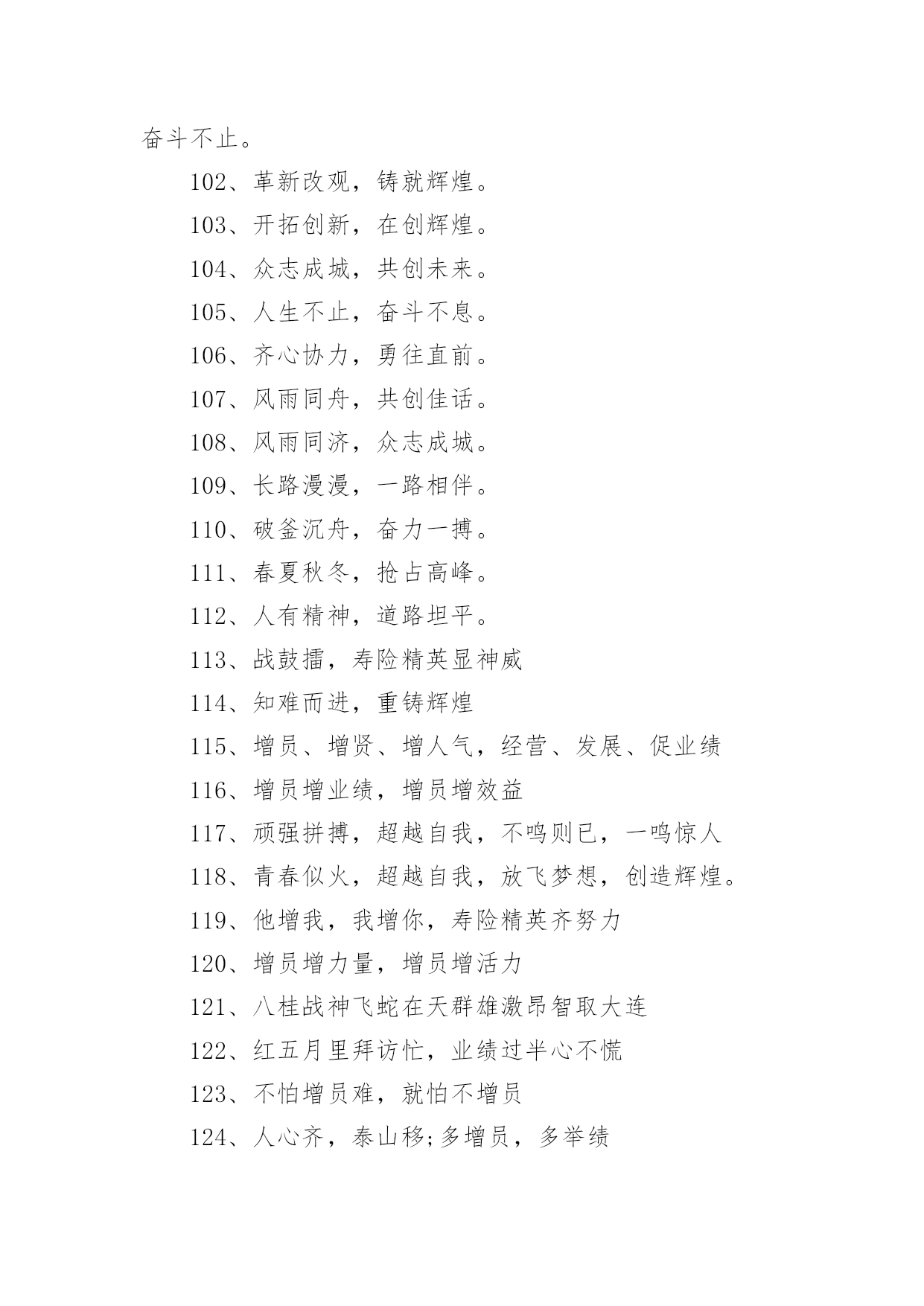 奋斗不止。

102、革新改观，铸就辉煌。

103、开拓创新，在创辉煌。

104、众志成城，共创未来。

105、人生不止，奋斗不息。

106、齐心协力，勇往直前。

107、风雨同舟，共创佳话。

108、风雨同济，众志成城。

109、长路漫漫，一路相伴。

110、破釜沉舟，奋力一搏。

111、春夏秋冬，抢占高峰。

112、人有精神，道路坦平。

113、战鼓擂，寿险精英显神威

114、知难而进，重铸辉煌

115、增员、增贤、增人气，经营、发展、促业绩

116、增员增业绩，增员增效益

117、顽强拼搏，超越自我，不鸣则已，一鸣惊人

118、青春似火，超越自我，放飞梦想，创造辉煌。

119、他增我，我增你，寿险精英齐努力

120、增员增力量，增员增活力

121、八桂战神飞蛇在天群雄激昂智取大连

122、红五月里拜访忙，业绩过半心不慌

123、不怕增员难，就怕不增员

124、人心齐，泰山移;多增员，多举绩